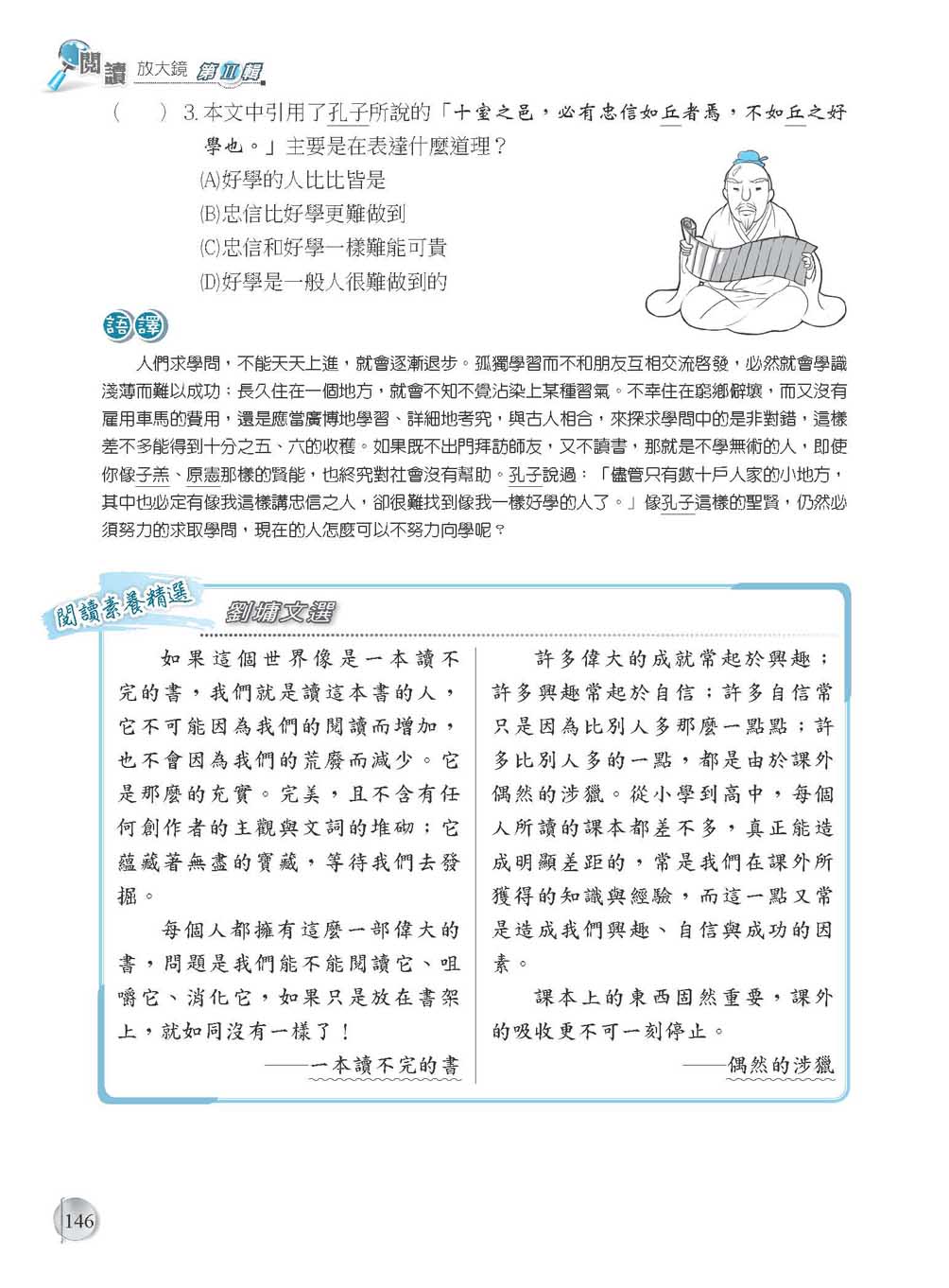 閱讀 放大鏡 第II輯

（　）3. 本文中引用了孔子所說的「十室之邑，必有忠信如丘者焉，不如丘之好學也。」主要是在表達什麼道理？
(A)好學的人比比皆是
(B)忠信比好學更難做到
(C)忠信和好學一樣難能可貴
(D)好學是一般人很難做到的

語譯

人們求學問，不能天天上進，就會逐漸退步。孤獨學習而不和朋友互相交流啓發，必然就會學識淺薄而難以成功；長久住在一個地方，就會不知不覺沾染上某種習氣。不幸住在窮鄉僻壤，而又沒有雇用車馬的費用，還是應當廣博地學習、詳細地考究，與古人相合，來探求學問中的是非對錯，這樣差不多能得到十分之五、六的收穫。如果既不出門拜訪師友，又不讀書，那就是不學無術的人，即使你像子羔、原憲那樣的賢能，也終究對社會沒有幫助。孔子說過：「儘管只有數十戶人家的小地方，其中也必定有像我這樣講忠信之人，卻很難找到像我一樣好學的人了。」像孔子這樣的聖賢，仍然必須努力的求取學問，現在的人怎麼可以不努力向學呢？

閱讀素養精選 劉墉文選

如果這個世界像是一本讀不完的書，我們就是讀這本書的人，它不可能因為我們的閱讀而增加，也不會因為我們的荒廢而減少。它是那麼的充實。完美，且不含有任何創作者的主觀與文詞的堆砌；它蘊藏著無盡的寶藏，等待我們去發掘。

每個人都擁有這麼一部偉大的書，問題是我們能不能閱讀它、咀嚼它、消化它，如果只是放在書架上，就如同沒有一樣了！

——一本讀不完的書

許多偉大的成就常起於興趣；許多興趣常起於自信；許多自信常只是因為比別人多那麼一點點；許多比別人多的一點，都是由於課外偶然的涉獵。從小學到高中，每個人所讀的課本都差不多，真正能造成明顯差距的，常是我們在課外所獲得的知識與經驗，而這一點又常是造成我們興趣、自信與成功的因素。

課本上的東西固然重要，課外的吸收更不可一刻停止。

——偶然的涉獵

146